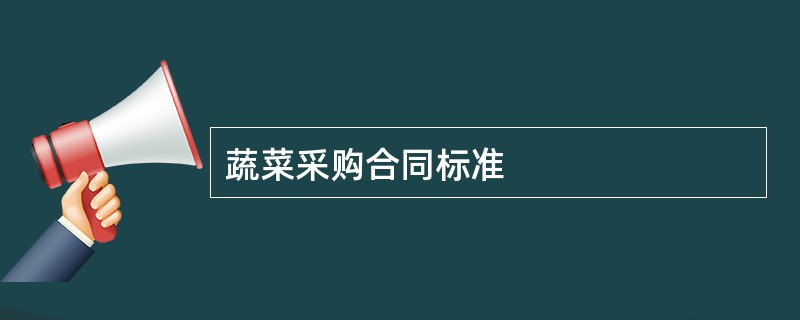 蔬菜采购合同标准